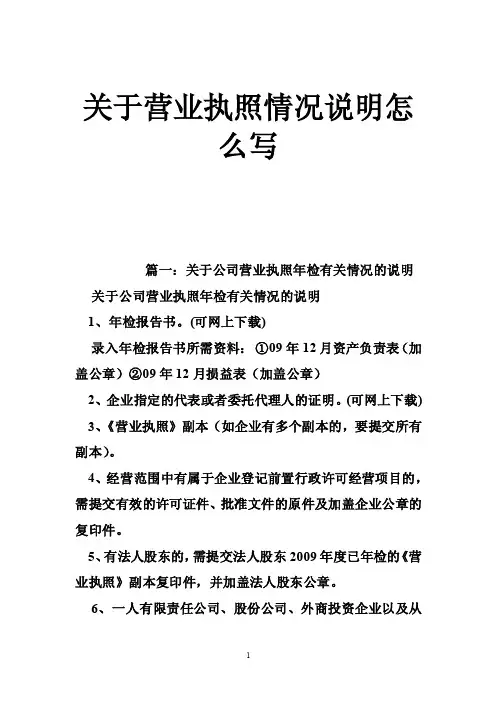 关于营业执照情况说明怎么写

篇一：关于公司营业执照年检有关情况的说明

关于公司营业执照年检有关情况的说明

1、年检报告书。(可网上下载)

录入年检报告书所需资料：①09 年 12 月资产负责表（加盖公章）②09 年 12 月损益表（加盖公章）

2、企业指定的代表或者委托代理人的证明。(可网上下载)

3、《营业执照》副本（如企业有多个副本的，要提交所有副本)。

4、经营范围中有属于企业登记前置行政许可经营项目的，需提交有效的许可证件、批准文件的原件及加盖企业公章的复印件。

5、有法人股东的，需提交法人股东 2009 年度已年检的《营业执照》副本复印件，并加盖法人股东公章。

6、一人有限责任公司、股份公司、外商投资企业以及从

1